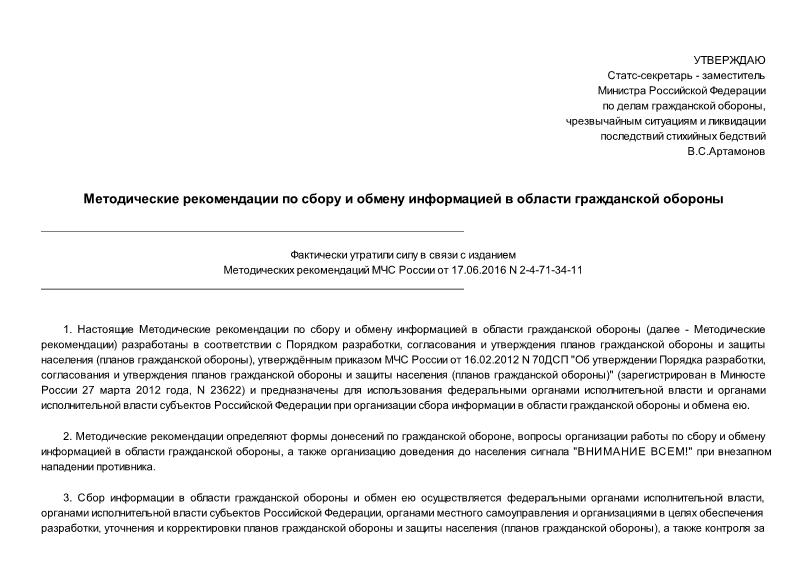 УТВЕРЖДАЮ
Статс-секретарь - заместитель
Министра Российской Федерации
по делам гражданской обороны,
чрезвычайным ситуациям и ликвидации
последствий стихийных бедствий
В.С.Артамонов

Методические рекомендации по сбору и обмену информацией в области гражданской обороны

Фактически утратили силу в связи с изданием
Методических рекомендаций МЧС России от 17.06.2016 N 2-4-71-34-11

1. Настоящие Методические рекомендации по сбору и обмену информацией в области гражданской обороны (далее - Методические рекомендации) разработаны в соответствии с Порядком разработки, согласования и утверждения планов гражданской обороны и защиты населения (планов гражданской обороны), утверждённым приказом МЧС России от 16.02.2012 N 70ДСП "Об утверждении Порядка разработки, согласования и утверждения планов гражданской обороны и защиты населения (планов гражданской обороны)" (зарегистрирован в Минюсте России 27 марта 2012 года, N 23622) и предназначены для использования федеральными органами исполнительной власти и органами исполнительной власти субъектов Российской Федерации при организации сбора информации в области гражданской обороны и обмена ею.

2. Методические рекомендации определяют формы донесений по гражданской обороне, вопросы организации работы по сбору и обмену информацией в области гражданской обороны, а также организацию доведения до населения сигнала "ВНИМАНИЕ ВСЕМ!" при внезапном нападении противника.

3. Сбор информации в области гражданской обороны и обмен ею осуществляется федеральными органами исполнительной власти, органами исполнительной власти субъектов Российской Федерации, органами местного самоуправления и организациями в целях обеспечения разработки, уточнения и корректировки планов гражданской обороны и защиты населения (планов гражданской обороны), а также контроля за